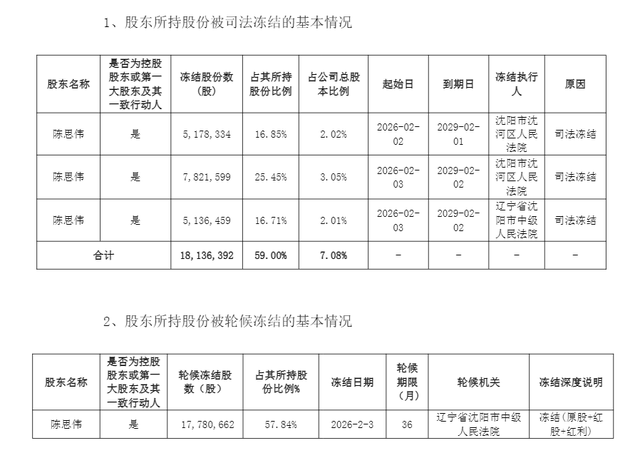 1、股东所持股份被司法冻结的基本情况

| 股东名称 | 是否为控股股东或第一大股东及其一致行动人 | 冻结股份数(股) | 占其所持股份比例 | 占公司总股本比例 | 起始日 | 到期日 | 冻结执行人 | 原因 |
|---|---|---|---|---|---|---|---|---|
| 陈思伟 | 是 | 5，178，334 | 16.85% | 2.02% | 2026-02-02 | 2029-02-01 | 沈阳市沈河区人民法院 | 司法冻结 |
| 陈思伟 | 是 | 7，821，599 | 25.45% | 3.05% | 2026-02-03 | 2029-02-02 | 沈阳市沈河区人民法院 | 司法冻结 |
| 陈思伟 | 是 | 5，136，459 | 16.71% | 2.01% | 2026-02-03 | 2029-02-02 | 辽宁省沈阳市中级人民法院 | 司法冻结 |
| 合计 | | 18，136，392 | 59.00% | 7.08% | - | - | - | - |

2、股东所持股份被轮候冻结的基本情况

| 股东名称 | 是否为控股股东或第一大股东及其一致行动人 | 轮候冻结股数（股） | 占其所持股份比例% | 冻结日期 | 轮候期限（月） | 轮候机关 | 冻结深度说明 |
|---|---|---|---|---|---|---|---|
| 陈思伟 | 是 | 17，780，662 | 57.84% | 2026-2-3 | 36 | 辽宁省沈阳市中级人民法院 | 冻结（原股+红股+红利） |